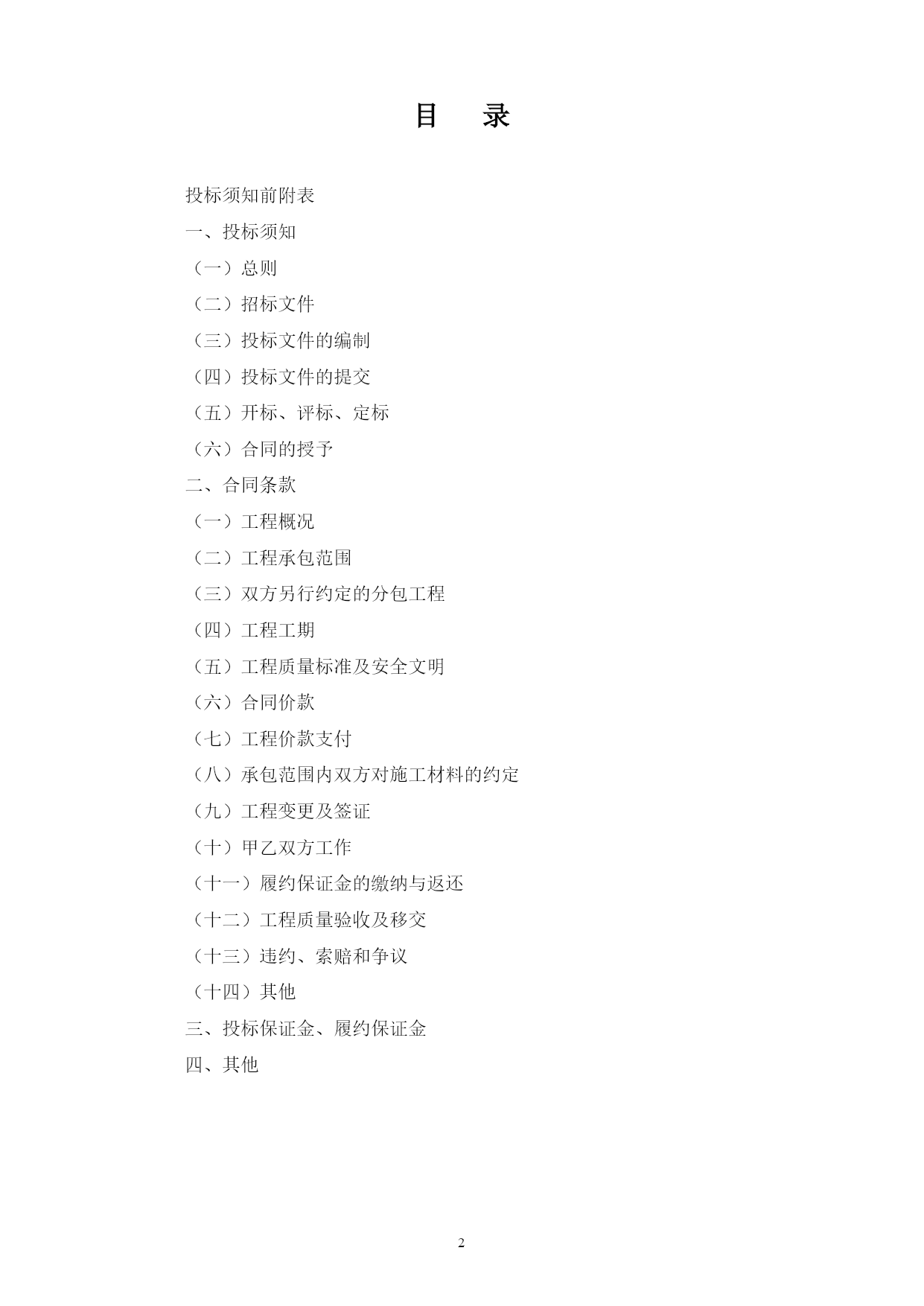 目　录

投标须知前附表

一、投标须知

（一）总则

（二）招标文件

（三）投标文件的编制

（四）投标文件的提交

（五）开标、评标、定标

（六）合同的授予

二、合同条款

（一）工程概况

（二）工程承包范围

（三）双方另行约定的分包工程

（四）工程工期

（五）工程质量标准及安全文明

（六）合同价款

（七）工程价款支付

（八）承包范围内双方对施工材料的约定

（九）工程变更及签证

（十）甲乙双方工作

（十一）履约保证金的缴纳与返还

（十二）工程质量验收及移交

（十三）违约、索赔和争议

（十四）其他

三、投标保证金、履约保证金

四、其他

2